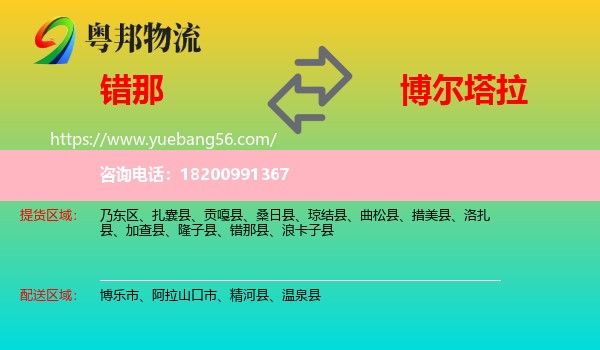 粤邦物流

错那

博尔塔拉

https://www.yuebang56.com/

咨询电话：18200991367

提货区域：

乃东区、扎囊县、贡嘎县、桑日县、琼结县、曲松县、措美县、洛扎县、加查县、隆子县、错那县、浪卡子县

配送区域：

博乐市、阿拉山口市、精河县、温泉县